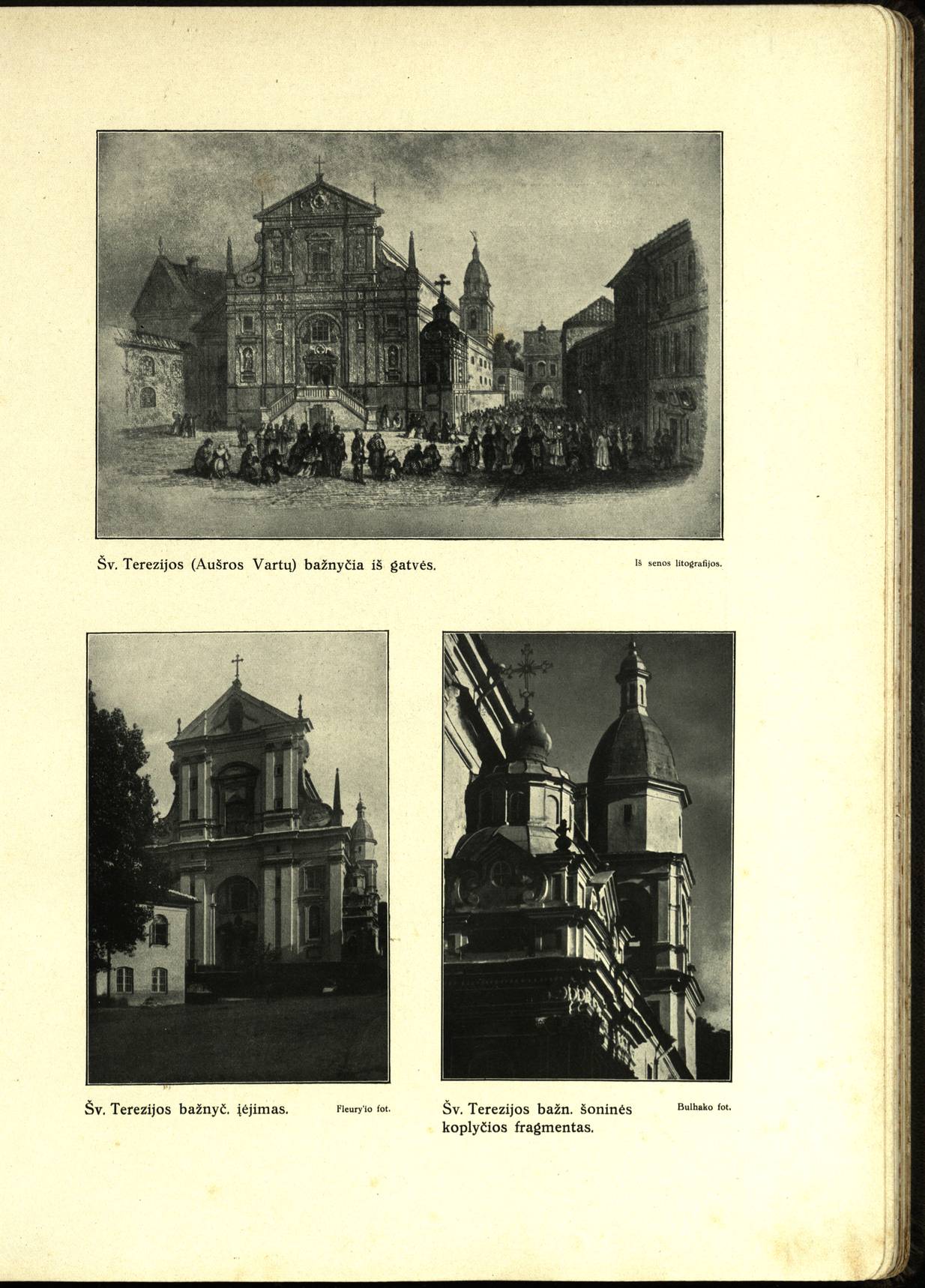 Šv. Terezijos (Aušros Vartų) bažnyčia iš gatvės.

Iš senos litografijos.

Šv. Terezijos bažnyč. įėjimas.

Fleury'io fot.

Šv. Terezijos bažn. šoninės koplyčios fragmentas.

Bulhako fot.